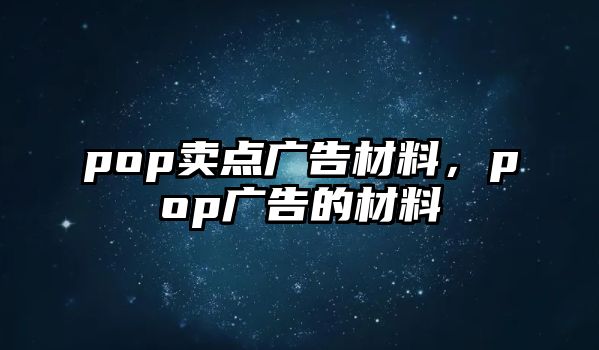 pop卖点广告材料，pop广告的材料